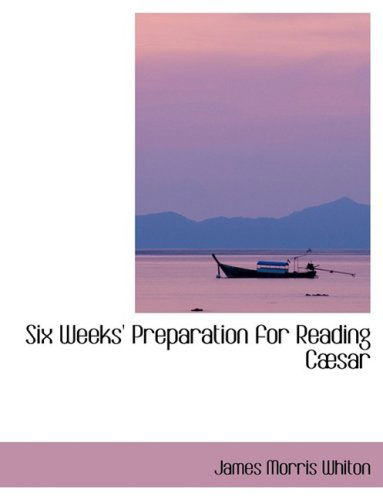 Six Weeks' Preparation for Reading Cæsar

James Morris Whiton